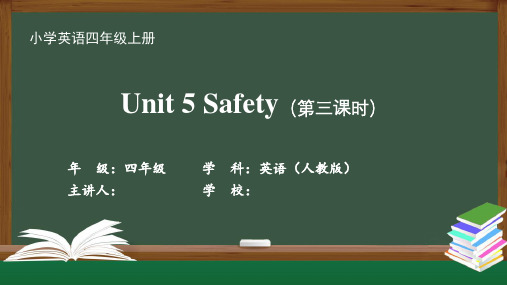 小学英语四年级上册

Unit 5 Safety (第三课时)

年　级：四年级　　学　科：英语（人教版）
主讲人：　　学　校：